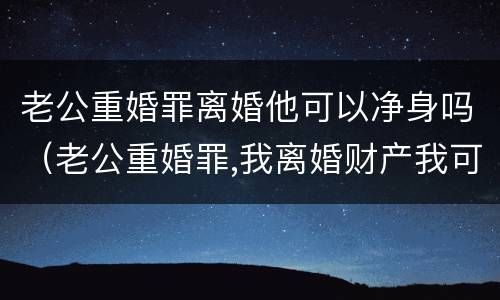 老公重婚罪离婚他可以净身吗（老公重婚罪,我离婚财产我可